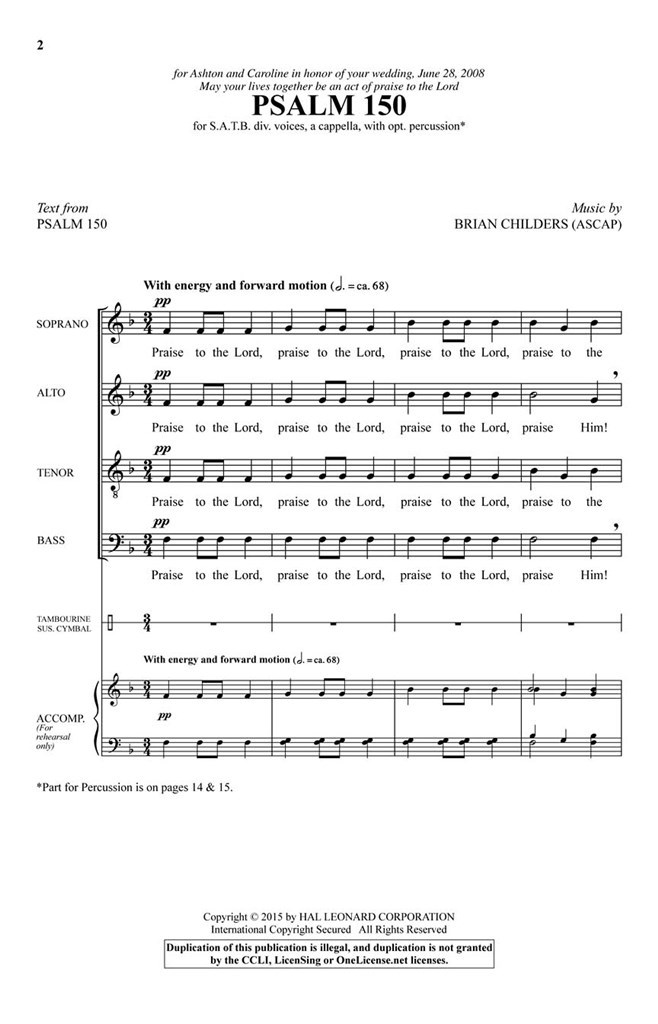 2

for Ashton and Caroline in honor of your wedding, June 28, 2008
May your lives together be an act of praise to the Lord

PSALM 150

for S.A.T.B. div. voices, a cappella, with opt. percussion*

Text from
PSALM 150

Music by
BRIAN CHILDERS (ASCAP)

With energy and forward motion (♩. = ca. 68)

SOPRANO
pp
Praise to the Lord, praise to the Lord, praise to the Lord, praise to the

ALTO
pp
Praise to the Lord, praise to the Lord, praise to the Lord, praise Him!

TENOR
pp
Praise to the Lord, praise to the Lord, praise to the Lord, praise to the

BASS
pp
Praise to the Lord, praise to the Lord, praise to the Lord, praise Him!

TAMBOURINE
SUS. CYMBAL

With energy and forward motion (♩. = ca. 68)

ACCOMP.
(For rehearsal only)
pp

*Part for Percussion is on pages 14 & 15.

Copyright © 2015 by HAL LEONARD CORPORATION
International Copyright Secured All Rights Reserved

Duplication of this publication is illegal, and duplication is not granted by the CCLI, LicenSing or OneLicense.net licenses.